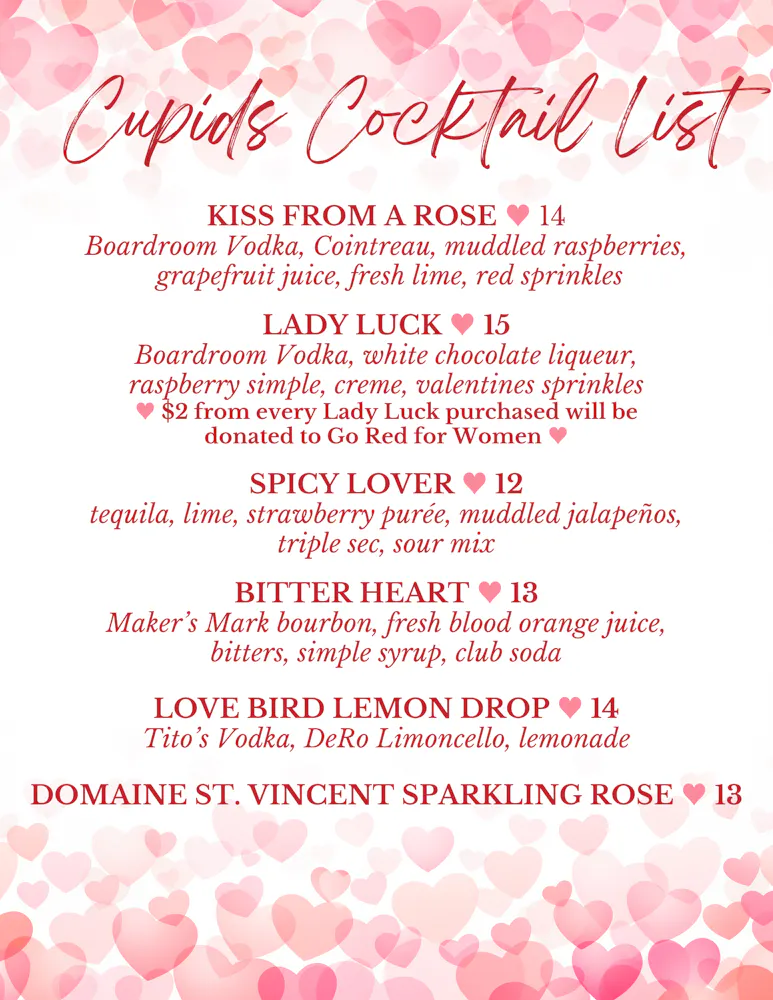 Cupids Cocktail List

KISS FROM A ROSE ♥ 14
Boardroom Vodka, Cointreau, muddled raspberries, grapefruit juice, fresh lime, red sprinkles

LADY LUCK ♥ 15
Boardroom Vodka, white chocolate liqueur, raspberry simple, creme, valentines sprinkles
♥ $2 from every Lady Luck purchased will be donated to Go Red for Women ♥

SPICY LOVER ♥ 12
tequila, lime, strawberry purée, muddled jalapeños, triple sec, sour mix

BITTER HEART ♥ 13
Maker's Mark bourbon, fresh blood orange juice, bitters, simple syrup, club soda

LOVE BIRD LEMON DROP ♥ 14
Tito's Vodka, DeRo Limoncello, lemonade

DOMAINE ST. VINCENT SPARKLING ROSE ♥ 13